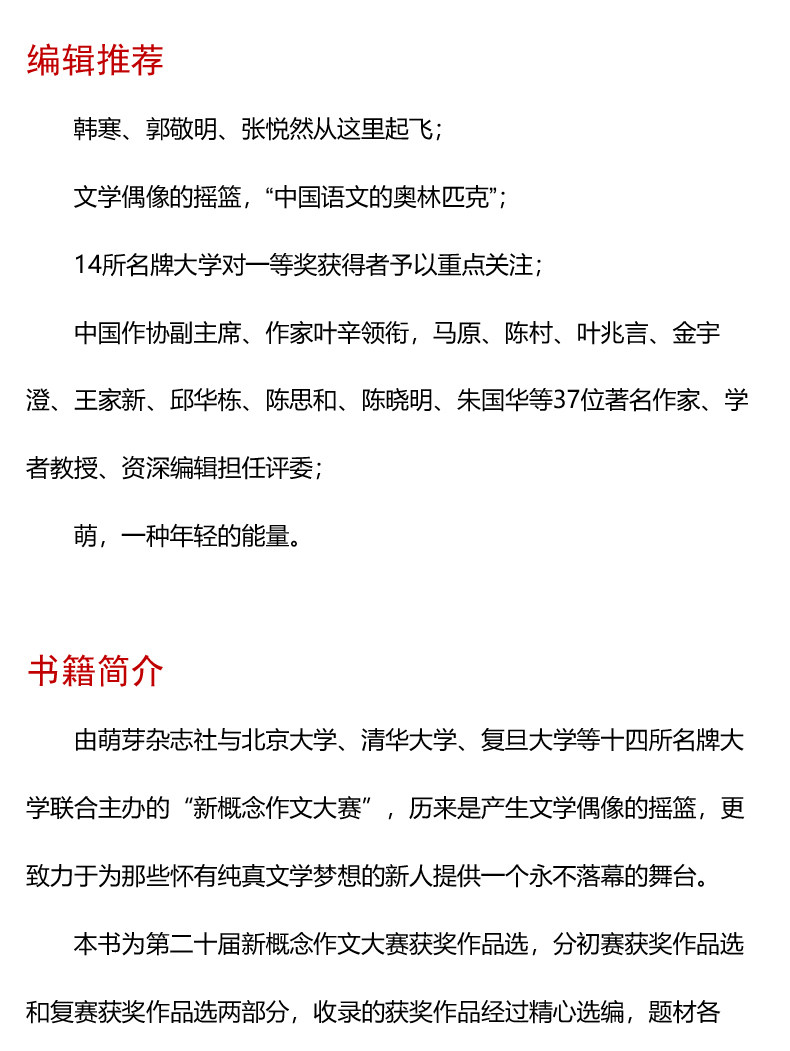 编辑推荐

韩寒、郭敬明、张悦然从这里起飞；

文学偶像的摇篮，“中国语文的奥林匹克”；

14所名牌大学对一等奖获得者予以重点关注；

中国作协副主席、作家叶辛领衔，马原、陈村、叶兆言、金宇澄、王家新、邱华栋、陈思和、陈晓明、朱国华等37位著名作家、学者教授、资深编辑担任评委；

萌，一种年轻的能量。

书籍简介

由萌芽杂志社与北京大学、清华大学、复旦大学等十四所名牌大学联合主办的“新概念作文大赛”，历来是产生文学偶像的摇篮，更致力于为那些怀有纯真文学梦想的新人提供一个永不落幕的舞台。

本书为第二十届新概念作文大赛获奖作品选，分初赛获奖作品选和复赛获奖作品选两部分，收录的获奖作品经过精心选编，题材各